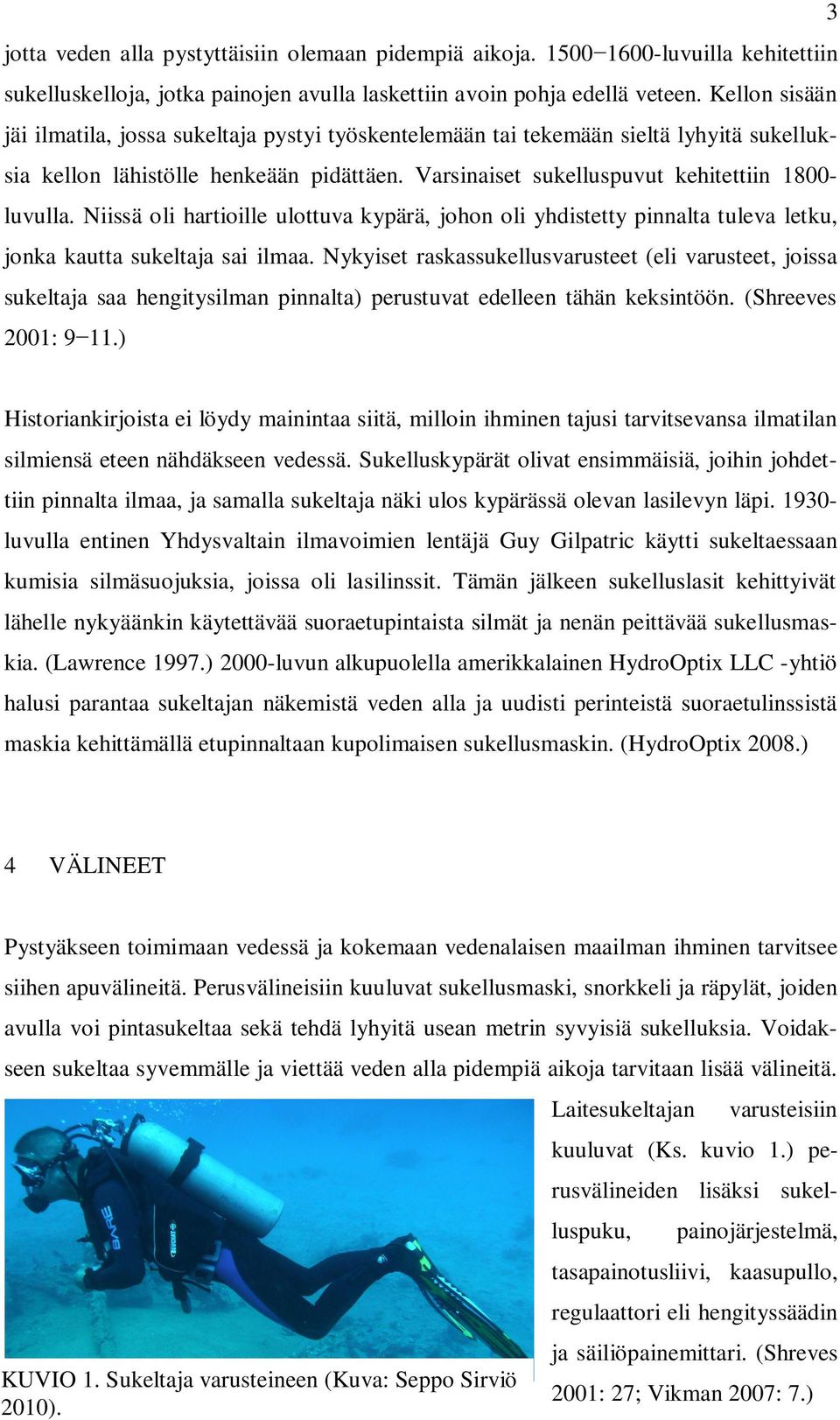 3

jotta veden alla pystyttäisiin olemaan pidempiä aikoja. 1500−1600-luvuilla kehitettiin sukelluskelloja, jotka painojen avulla laskettiin avoin pohja edellä veteen. Kellon sisään jäi ilmatila, jossa sukeltaja pystyi työskentelemään tai tekemään sieltä lyhyitä sukelluksia kellon lähistölle henkeään pidättäen. Varsinaiset sukelluspuvut kehitettiin 1800-luvulla. Niissä oli hartioille ulottuva kypärä, johon oli yhdistetty pinnalta tuleva letku, jonka kautta sukeltaja sai ilmaa. Nykyiset raskassukellusvarusteet (eli varusteet, joissa sukeltaja saa hengitysilman pinnalta) perustuvat edelleen tähän keksintöön. (Shreeves 2001: 9−11.)

Historiankirjoista ei löydy mainintaa siitä, milloin ihminen tajusi tarvitsevansa ilmatilan silmiensä eteen nähdäkseen vedessä. Sukelluskypärät olivat ensimmäisiä, joihin johdettiin pinnalta ilmaa, ja samalla sukeltaja näki ulos kypärässä olevan lasilevyn läpi. 1930-luvulla entinen Yhdysvaltain ilmavoimien lentäjä Guy Gilpatric käytti sukeltaessaan kumisia silmäsuojuksia, joissa oli lasilinssit. Tämän jälkeen sukelluslasit kehittyivät lähelle nykyäänkin käytettävää suoraetupintaista silmät ja nenän peittävää sukellusmaskia. (Lawrence 1997.) 2000-luvun alkupuolella amerikkalainen HydroOptix LLC -yhtiö halusi parantaa sukeltajan näkemistä veden alla ja uudisti perinteistä suoraetulinssistä maskia kehittämällä etupinnaltaan kupolimaisen sukellusmaskin. (HydroOptix 2008.)

4 VÄLINEET

Pystyäkseen toimimaan vedessä ja kokemaan vedenalaisen maailman ihminen tarvitsee siihen apuvälineitä. Perusvälineisiin kuuluvat sukellusmaski, snorkkeli ja räpylät, joiden avulla voi pintasukeltaa sekä tehdä lyhyitä usean metrin syvyisiä sukelluksia. Voidakseen sukeltaa syvemmälle ja viettää veden alla pidempiä aikoja tarvitaan lisää välineitä. Laitesukeltajan varusteisiin kuuluvat (Ks. kuvio 1.) perusvälineiden lisäksi sukelluspuku, painojärjestelmä, tasapainotusliivi, kaasupullo, regulaattori eli hengityssäädin ja säiliöpainemittari. (Shreves 2001: 27; Vikman 2007: 7.)

BARE

KUVIO 1. Sukeltaja varusteineen (Kuva: Seppo Sirviö 2010).